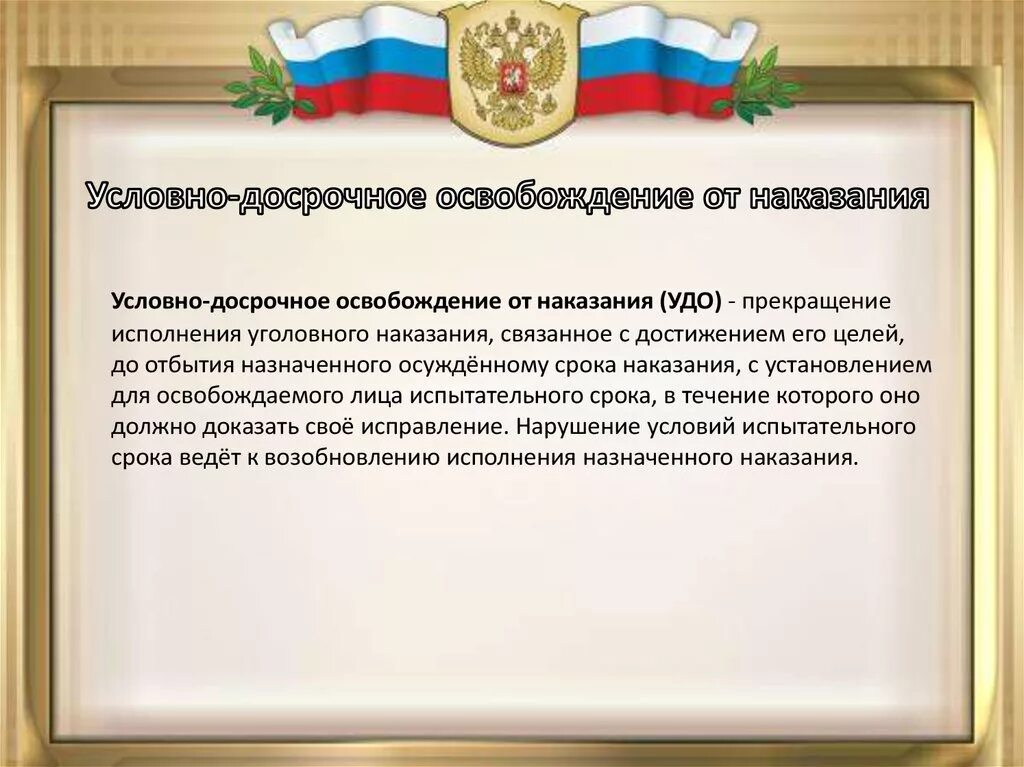 Условно-досрочное освобождение от наказания

Условно-досрочное освобождение от наказания (УДО) - прекращение исполнения уголовного наказания, связанное с достижением его целей, до отбытия назначенного осуждённому срока наказания, с установлением для освобождаемого лица испытательного срока, в течение которого оно должно доказать своё исправление. Нарушение условий испытательного срока ведёт к возобновлению исполнения назначенного наказания.